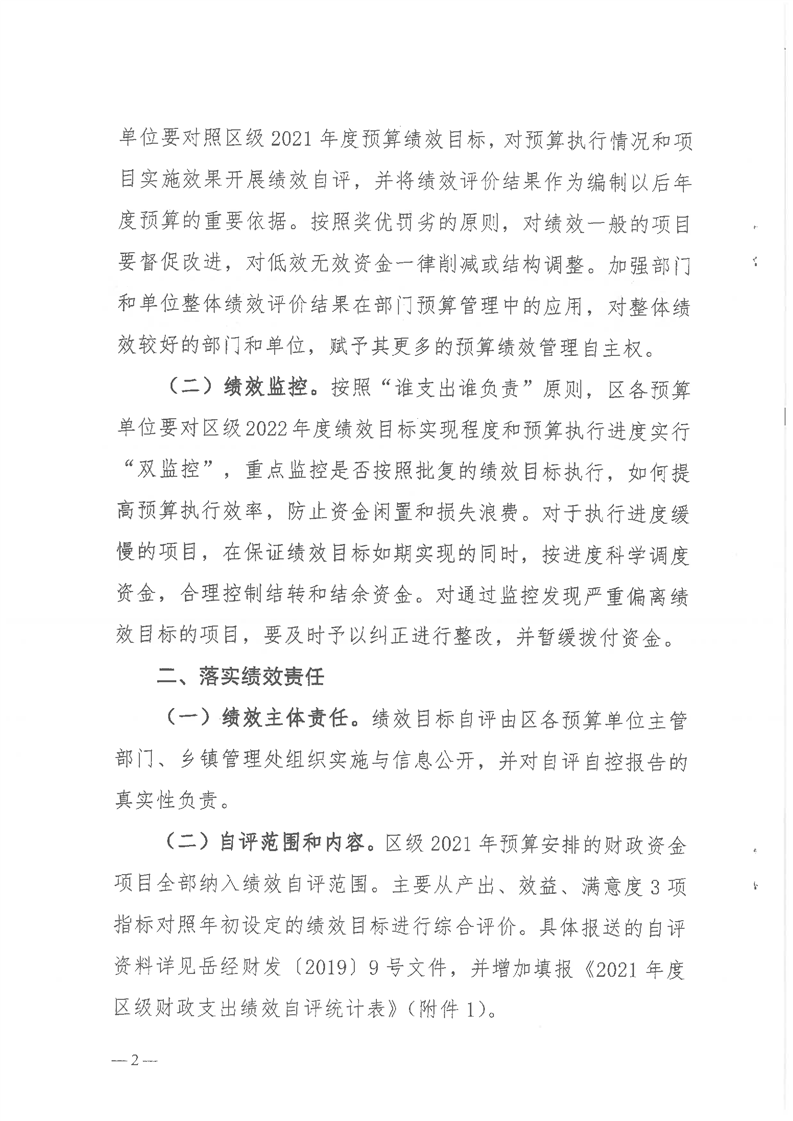 单位要对照区级 2021 年度预算绩效目标，对预算执行情况和项目实施效果开展绩效自评，并将绩效评价结果作为编制以后年度预算的重要依据。按照奖优罚劣的原则，对绩效一般的项目要督促改进，对低效无效资金一律削减或结构调整。加强部门和单位整体绩效评价结果在部门预算管理中的应用，对整体绩效较好的部门和单位，赋予其更多的预算绩效管理自主权。

（二）绩效监控。按照“谁支出谁负责”原则，区各预算单位要对区级 2022 年度绩效目标实现程度和预算执行进度实行“双监控”，重点监控是否按照批复的绩效目标执行，如何提高预算执行效率，防止资金闲置和损失浪费。对于执行进度缓慢的项目，在保证绩效目标如期实现的同时，按进度科学调度资金，合理控制结转和结余资金。对通过监控发现严重偏离绩效目标的项目，要及时予以纠正进行整改，并暂缓拨付资金。

二、落实绩效责任

（一）绩效主体责任。绩效目标自评由区各预算单位主管部门、乡镇管理处组织实施与信息公开，并对自评自控报告的真实性负责。

（二）自评范围和内容。区级 2021 年预算安排的财政资金项目全部纳入绩效自评范围。主要从产出、效益、满意度 3 项指标对照年初设定的绩效目标进行综合评价。具体报送的自评资料详见岳经财发〔2019〕9 号文件，并增加填报《2021 年度区级财政支出绩效自评统计表》（附件 1）。

— 2 —